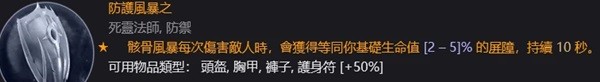 防護風暴之

死靈法師, 防禦

★ 骸骨風暴每次傷害敵人時，會獲得等同你基礎生命值 [2 – 5]% 的屏障，持續 10 秒。

可用物品類型： 頭盔, 胸甲, 褲子, 護身符 [+50%]